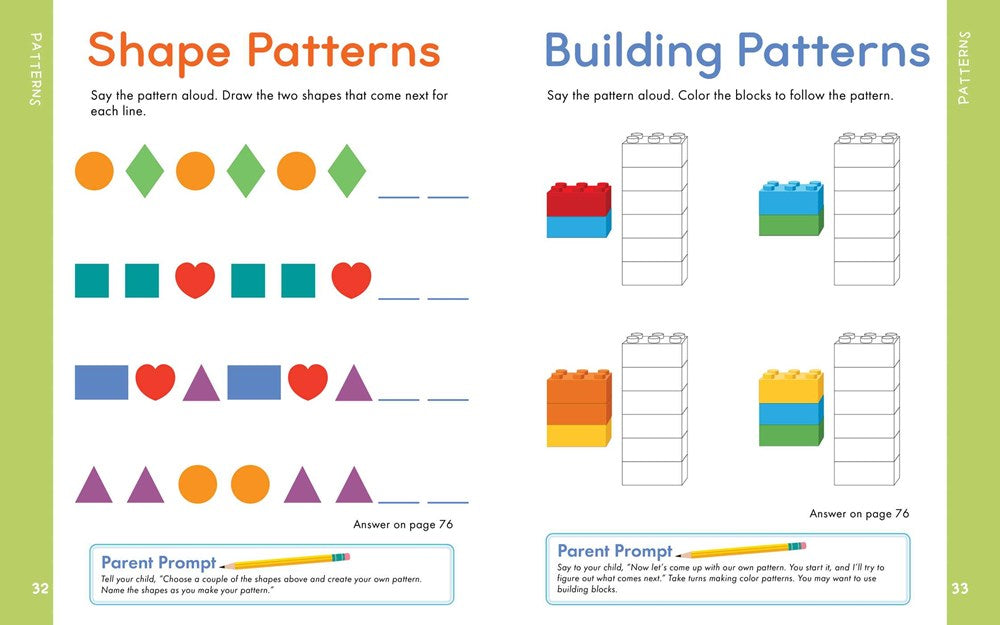 PATTERNS

Shape Patterns

Say the pattern aloud. Draw the two shapes that come next for each line.

Answer on page 76

Parent Prompt

Tell your child, "Choose a couple of the shapes above and create your own pattern. Name the shapes as you make your pattern."

32

Building Patterns

Say the pattern aloud. Color the blocks to follow the pattern.

Answer on page 76

Parent Prompt

Say to your child, "Now let's come up with our own pattern. You start it, and I'll try to figure out what comes next." Take turns making color patterns. You may want to use building blocks.

PATTERNS

33